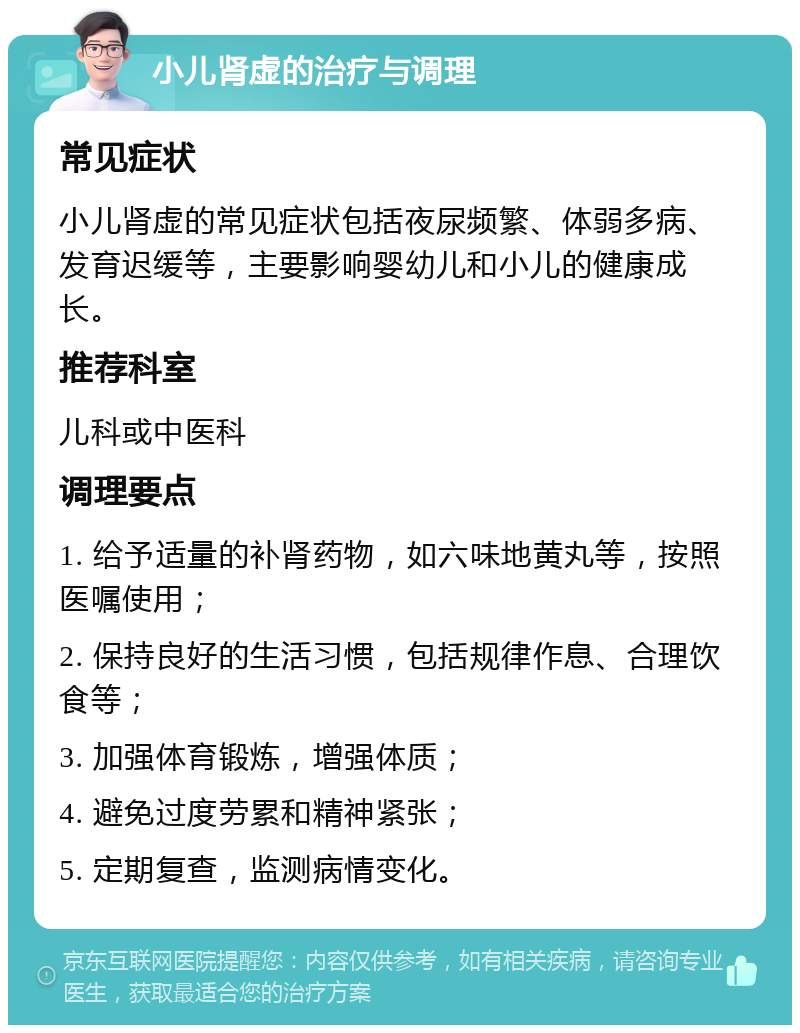 小儿肾虚的治疗与调理

常见症状

小儿肾虚的常见症状包括夜尿频繁、体弱多病、发育迟缓等，主要影响婴幼儿和小儿的健康成长。

推荐科室

儿科或中医科

调理要点

1. 给予适量的补肾药物，如六味地黄丸等，按照医嘱使用；

2. 保持良好的生活习惯，包括规律作息、合理饮食等；

3. 加强体育锻炼，增强体质；

4. 避免过度劳累和精神紧张；

5. 定期复查，监测病情变化。

京东互联网医院提醒您：内容仅供参考，如有相关疾病，请咨询专业医生，获取最适合您的治疗方案